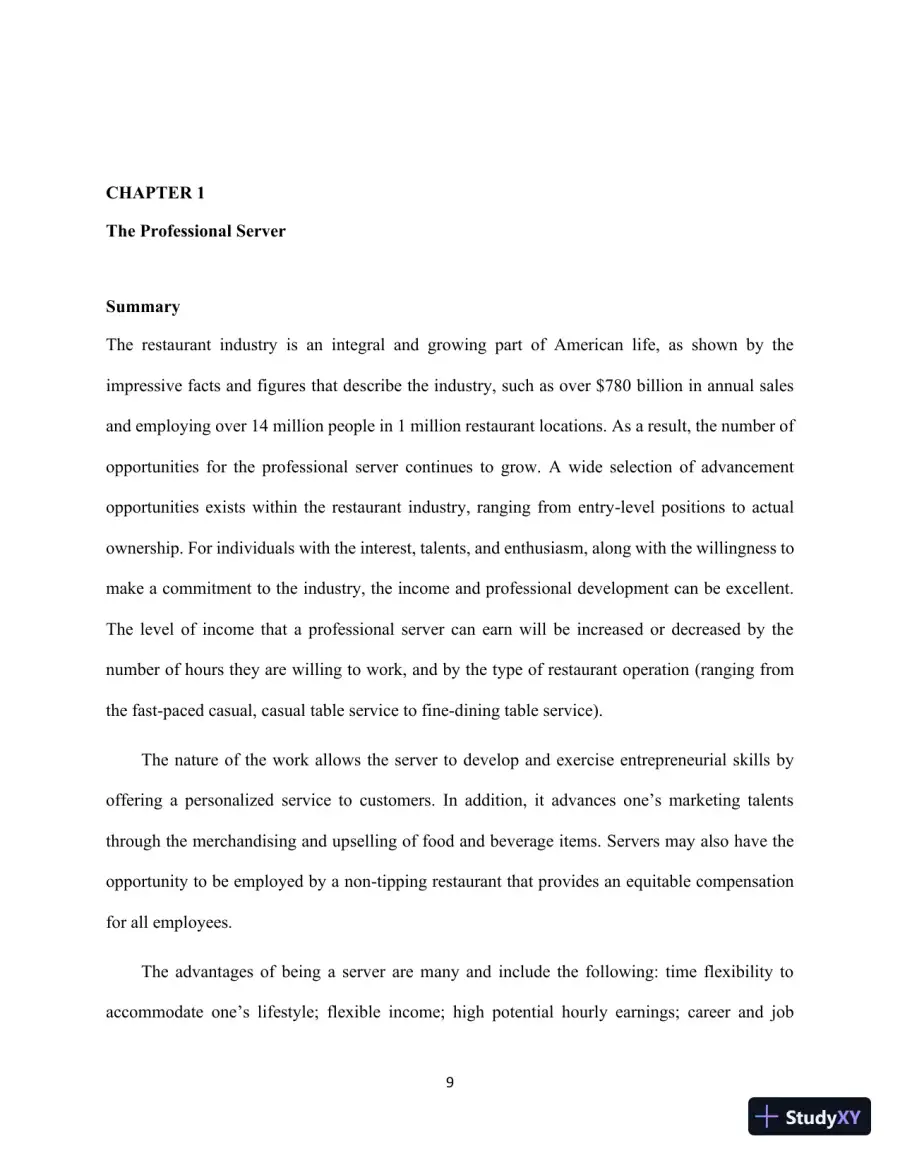 CHAPTER 1

The Professional Server

Summary

The restaurant industry is an integral and growing part of American life, as shown by the impressive facts and figures that describe the industry, such as over $780 billion in annual sales and employing over 14 million people in 1 million restaurant locations. As a result, the number of opportunities for the professional server continues to grow. A wide selection of advancement opportunities exists within the restaurant industry, ranging from entry-level positions to actual ownership. For individuals with the interest, talents, and enthusiasm, along with the willingness to make a commitment to the industry, the income and professional development can be excellent. The level of income that a professional server can earn will be increased or decreased by the number of hours they are willing to work, and by the type of restaurant operation (ranging from the fast-paced casual, casual table service to fine-dining table service).

The nature of the work allows the server to develop and exercise entrepreneurial skills by offering a personalized service to customers. In addition, it advances one's marketing talents through the merchandising and upselling of food and beverage items. Servers may also have the opportunity to be employed by a non-tipping restaurant that provides an equitable compensation for all employees.

The advantages of being a server are many and include the following: time flexibility to accommodate one's lifestyle; flexible income; high potential hourly earnings; career and job

9

StudyXY